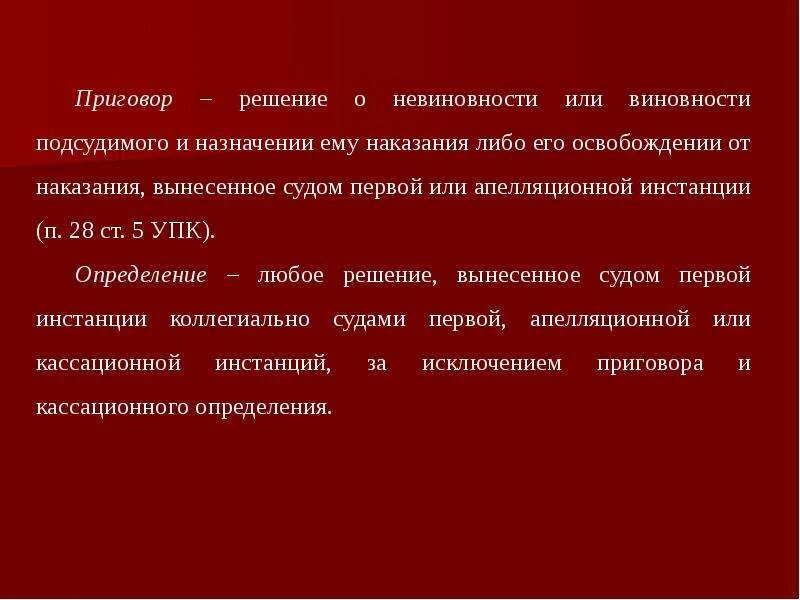 Приговор – решение о невиновности или виновности подсудимого и назначении ему наказания либо его освобождении от наказания, вынесенное судом первой или апелляционной инстанции (п. 28 ст. 5 УПК).

Определение – любое решение, вынесенное судом первой инстанции коллегиально судами первой, апелляционной или кассационной инстанций, за исключением приговора и кассационного определения.